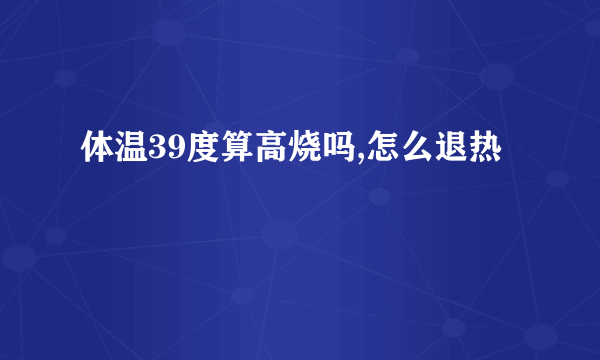 体温39度算高烧吗,怎么退热